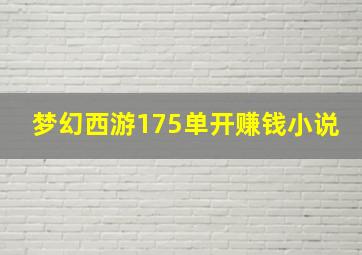 梦幻西游175单开赚钱小说